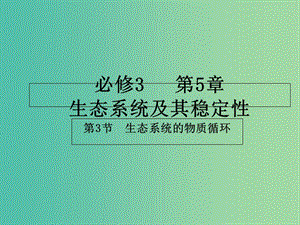 必修3　第5章
生态系统及其稳定性

第3节　生态系统的物质循环